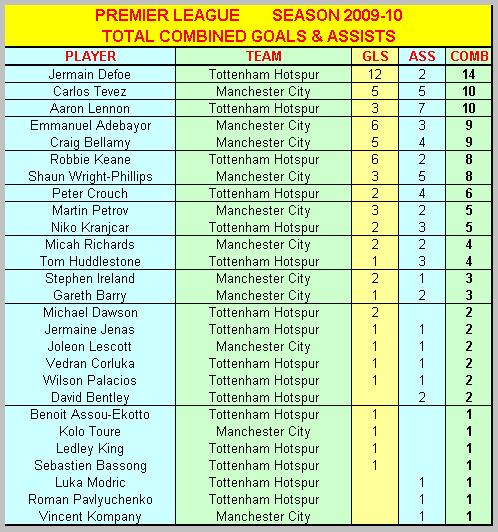 PREMIER LEAGUE SEASON 2009-10
TOTAL COMBINED GOALS & ASSISTS

| PLAYER | TEAM | GLS | ASS | COMB |
|---|---|---|---|---|
| Jermain Defoe | Tottenham Hotspur | 12 | 2 | 14 |
| Carlos Tevez | Manchester City | 5 | 5 | 10 |
| Aaron Lennon | Tottenham Hotspur | 3 | 7 | 10 |
| Emmanuel Adebayor | Manchester City | 6 | 3 | 9 |
| Craig Bellamy | Manchester City | 5 | 4 | 9 |
| Robbie Keane | Tottenham Hotspur | 6 | 2 | 8 |
| Shaun Wright-Phillips | Manchester City | 3 | 5 | 8 |
| Peter Crouch | Tottenham Hotspur | 2 | 4 | 6 |
| Martin Petrov | Manchester City | 3 | 2 | 5 |
| Niko Kranjcar | Tottenham Hotspur | 2 | 3 | 5 |
| Micah Richards | Manchester City | 2 | 2 | 4 |
| Tom Huddlestone | Tottenham Hotspur | 1 | 3 | 4 |
| Stephen Ireland | Manchester City | 2 | 1 | 3 |
| Gareth Barry | Manchester City | 1 | 2 | 3 |
| Michael Dawson | Tottenham Hotspur | 2 | | 2 |
| Jermaine Jenas | Tottenham Hotspur | 1 | 1 | 2 |
| Joleon Lescott | Manchester City | 1 | 1 | 2 |
| Vedran Corluka | Tottenham Hotspur | 1 | 1 | 2 |
| Wilson Palacios | Tottenham Hotspur | 1 | 1 | 2 |
| David Bentley | Tottenham Hotspur | | 2 | 2 |
| Benoit Assou-Ekotto | Tottenham Hotspur | 1 | | 1 |
| Kolo Toure | Manchester City | 1 | | 1 |
| Ledley King | Tottenham Hotspur | 1 | | 1 |
| Sebastien Bassong | Tottenham Hotspur | 1 | | 1 |
| Luka Modric | Tottenham Hotspur | | 1 | 1 |
| Roman Pavlyuchenko | Tottenham Hotspur | | 1 | 1 |
| Vincent Kompany | Manchester City | | 1 | 1 |